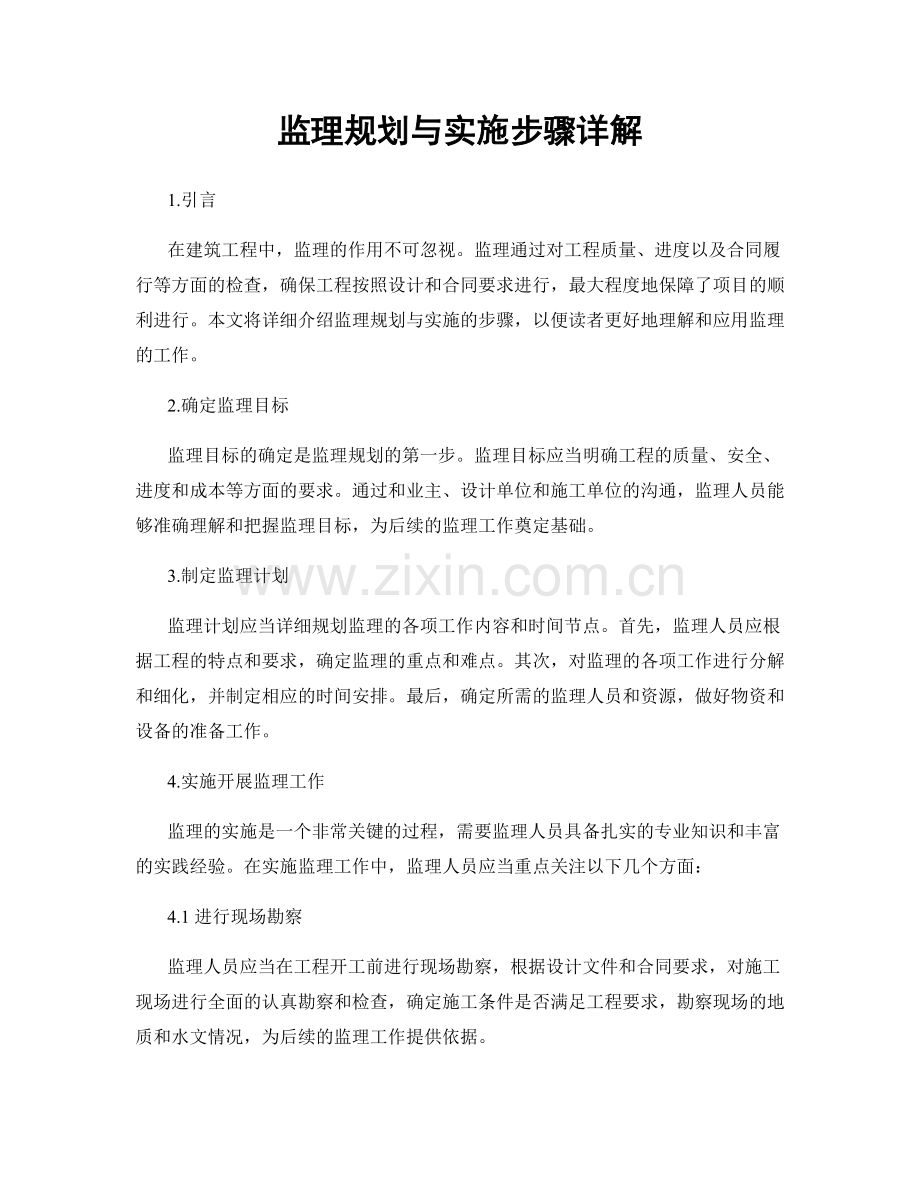 监理规划与实施步骤详解

1.引言

在建筑工程中，监理的作用不可忽视。监理通过对工程质量、进度以及合同履行等方面的检查，确保工程按照设计和合同要求进行，最大程度地保障了项目的顺利进行。本文将详细介绍监理规划与实施的步骤，以便读者更好地理解和应用监理的工作。

2.确定监理目标

监理目标的确定是监理规划的第一步。监理目标应当明确工程的质量、安全、进度和成本等方面的要求。通过和业主、设计单位和施工单位的沟通，监理人员能够准确理解和把握监理目标，为后续的监理工作奠定基础。

3.制定监理计划

www.zixin.com.cn

监理计划应当详细规划监理的各项工作内容和时间节点。首先，监理人员应根据工程的特点和要求，确定监理的重点和难点。其次，对监理的各项工作进行分解和细化，并制定相应的时间安排。最后，确定所需的监理人员和资源，做好物资和设备的准备工作。

4.实施开展监理工作

监理的实施是一个非常关键的过程，需要监理人员具备扎实的专业知识和丰富的实践经验。在实施监理工作中，监理人员应当重点关注以下几个方面：

4.1 进行现场勘察

监理人员应当在工程开工前进行现场勘察，根据设计文件和合同要求，对施工现场进行全面的认真勘察和检查，确定施工条件是否满足工程要求，勘察现场的地质和水文情况，为后续的监理工作提供依据。